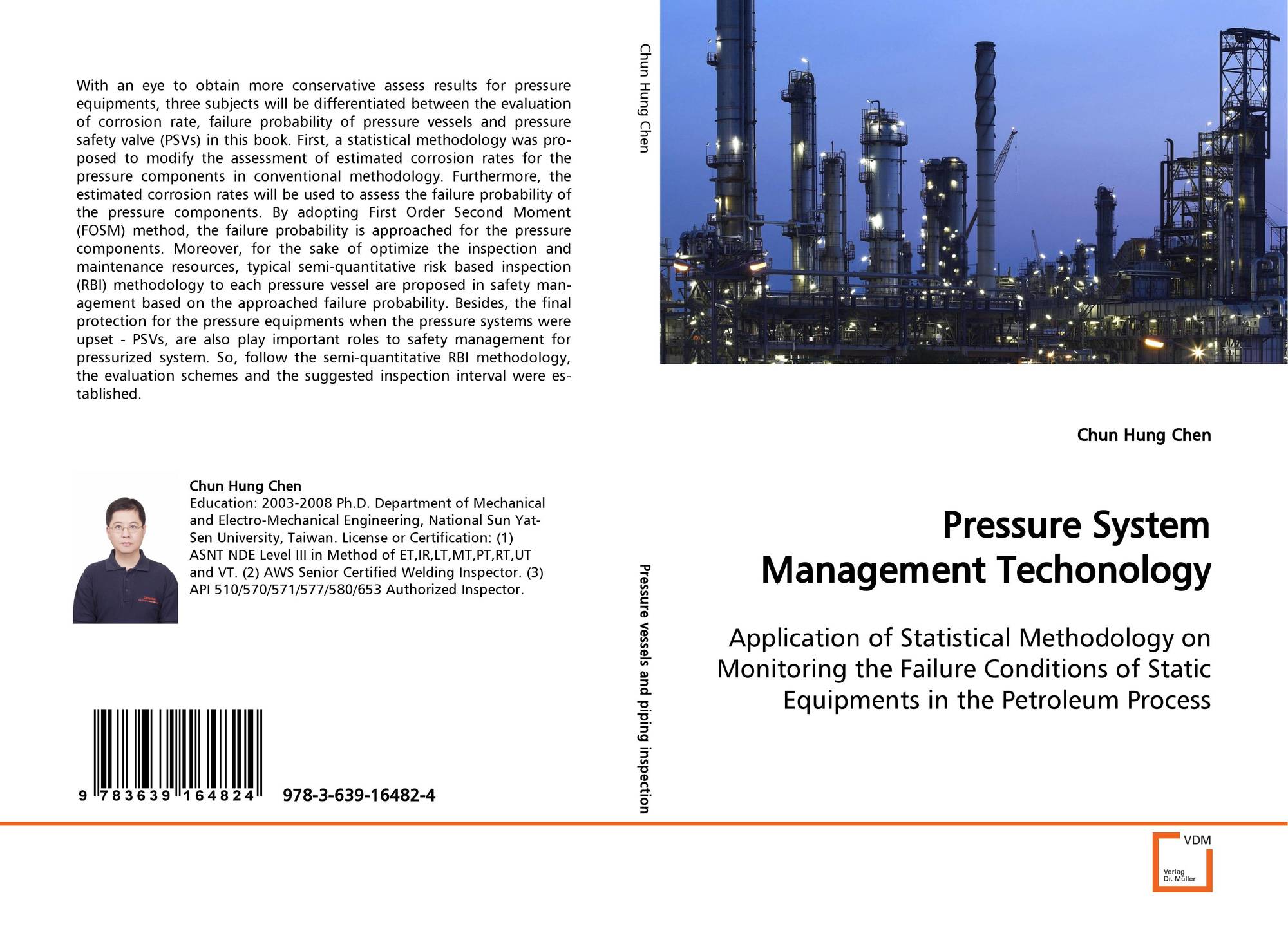 With an eye to obtain more conservative assess results for pressure equipments, three subjects will be differentiated between the evaluation of corrosion rate, failure probability of pressure vessels and pressure safety valve (PSVs) in this book. First, a statistical methodology was proposed to modify the assessment of estimated corrosion rates for the pressure components in conventional methodology. Furthermore, the estimated corrosion rates will be used to assess the failure probability of the pressure components. By adopting First Order Second Moment (FOSM) method, the failure probability is approached for the pressure components. Moreover, for the sake of optimize the inspection and maintenance resources, typical semi-quantitative risk based inspection (RBI) methodology to each pressure vessel are proposed in safety management based on the approached failure probability. Besides, the final protection for the pressure equipments when the pressure systems were upset - PSVs, are also play important roles to safety management for pressurized system. So, follow the semi-quantitative RBI methodology, the evaluation schemes and the suggested inspection interval were established.

Chun Hung Chen
Education: 2003-2008 Ph.D. Department of Mechanical and Electro-Mechanical Engineering, National Sun Yat-Sen University, Taiwan. License or Certification: (1) ASNT NDE Level III in Method of ET,IR,LT,MT,PT,RT,UT and VT. (2) AWS Senior Certified Welding Inspector. (3) API 510/570/571/577/580/653 Authorized Inspector.

9 783639 164824 978-3-639-16482-4

Chun Hung Chen

Pressure vessels and piping inspection

Chun Hung Chen

Pressure System Management Techonology

Application of Statistical Methodology on Monitoring the Failure Conditions of Static Equipments in the Petroleum Process

VDM
Verlag Dr. Müller